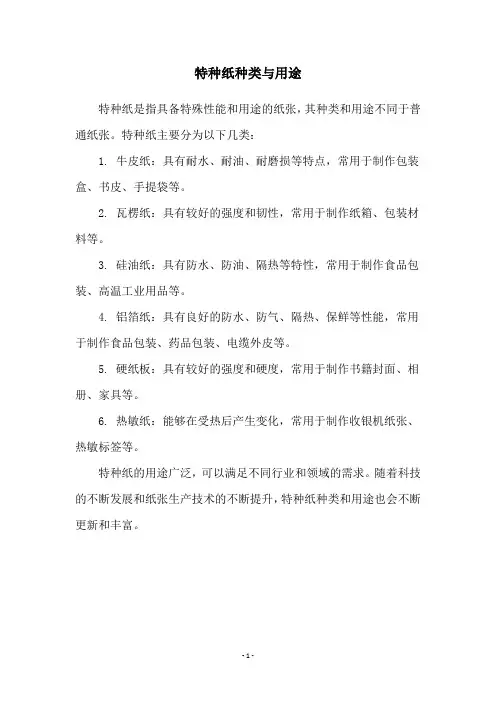 特种纸种类与用途

特种纸是指具备特殊性能和用途的纸张，其种类和用途不同于普通纸张。特种纸主要分为以下几类：

1. 牛皮纸：具有耐水、耐油、耐磨损等特点，常用于制作包装盒、书皮、手提袋等。

2. 瓦楞纸：具有较好的强度和韧性，常用于制作纸箱、包装材料等。

3. 硅油纸：具有防水、防油、隔热等特性，常用于制作食品包装、高温工业用品等。

4. 铝箔纸：具有良好的防水、防气、隔热、保鲜等性能，常用于制作食品包装、药品包装、电缆外皮等。

5. 硬纸板：具有较好的强度和硬度，常用于制作书籍封面、相册、家具等。

6. 热敏纸：能够在受热后产生变化，常用于制作收银机纸张、热敏标签等。

特种纸的用途广泛，可以满足不同行业和领域的需求。随着科技的不断发展和纸张生产技术的不断提升，特种纸种类和用途也会不断更新和丰富。

- 1 -